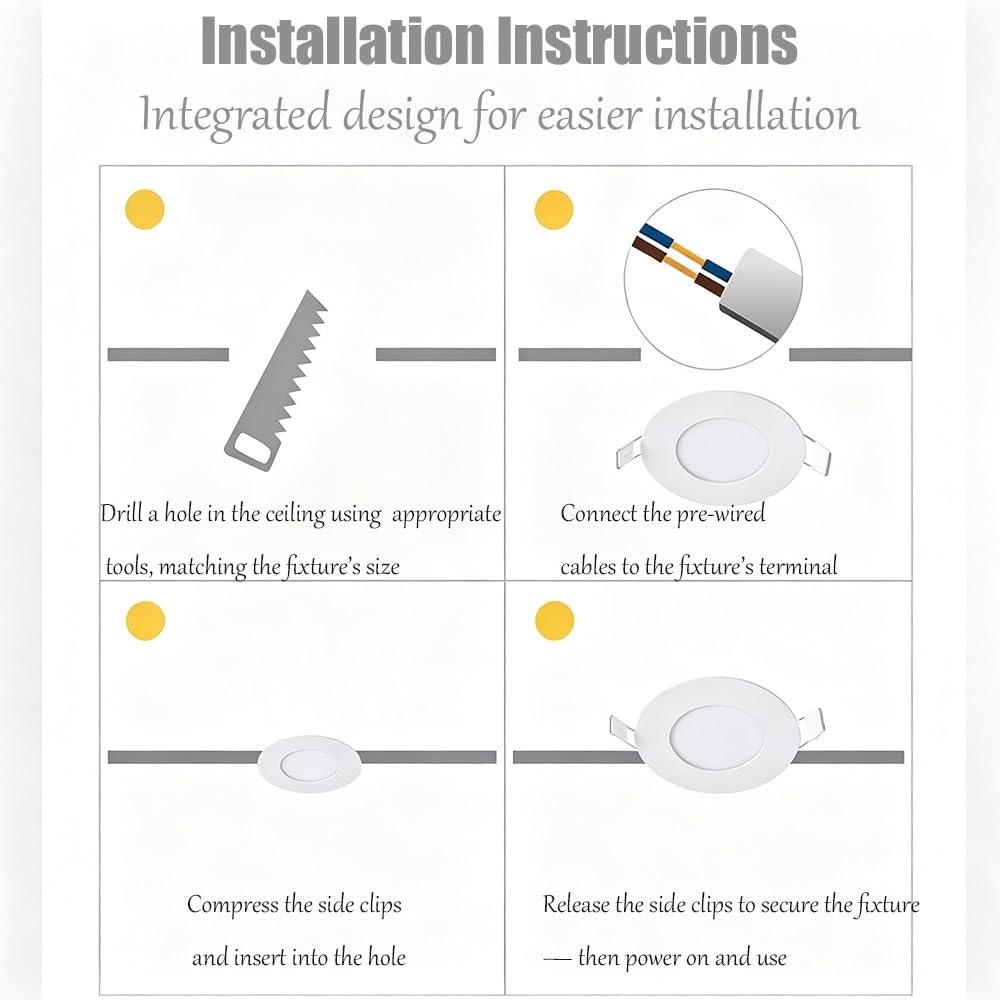 Installation Instructions

Integrated design for easier installation

Drill a hole in the ceiling using appropriate tools, matching the fixture's size

Connect the pre-wired cables to the fixture's terminal

Compress the side clips and insert into the hole

Release the side clips to secure the fixture — then power on and use